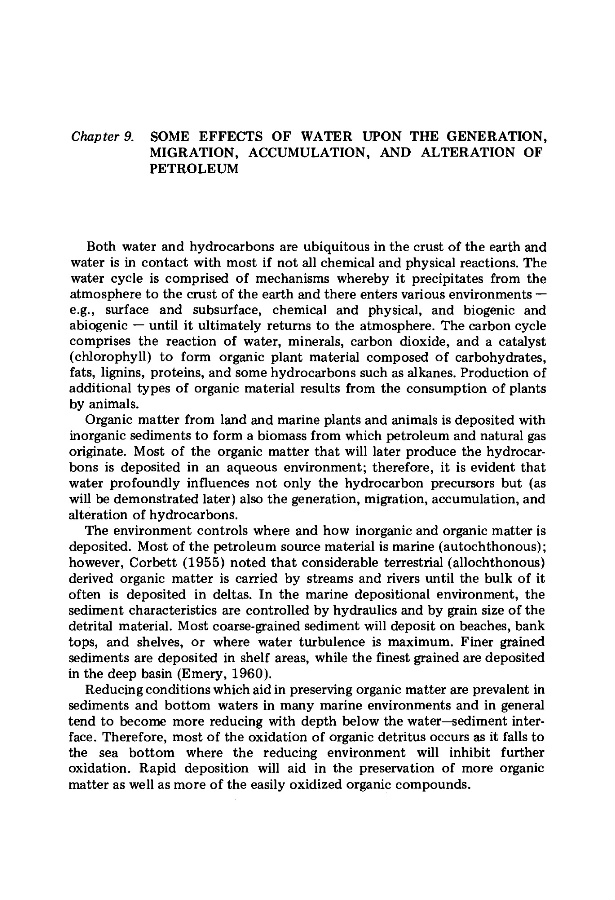 Chapter 9. SOME EFFECTS OF WATER UPON THE GENERATION, MIGRATION, ACCUMULATION, AND ALTERATION OF PETROLEUM

Both water and hydrocarbons are ubiquitous in the crust of the earth and water is in contact with most if not all chemical and physical reactions. The water cycle is comprised of mechanisms whereby it precipitates from the atmosphere to the crust of the earth and there enters various environments — e.g., surface and subsurface, chemical and physical, and biogenic and abiogenic — until it ultimately returns to the atmosphere. The carbon cycle comprises the reaction of water, minerals, carbon dioxide, and a catalyst (chlorophyll) to form organic plant material composed of carbohydrates, fats, lignins, proteins, and some hydrocarbons such as alkanes. Production of additional types of organic material results from the consumption of plants by animals.

Organic matter from land and marine plants and animals is deposited with inorganic sediments to form a biomass from which petroleum and natural gas originate. Most of the organic matter that will later produce the hydrocarbons is deposited in an aqueous environment; therefore, it is evident that water profoundly influences not only the hydrocarbon precursors but (as will be demonstrated later) also the generation, migration, accumulation, and alteration of hydrocarbons.

The environment controls where and how inorganic and organic matter is deposited. Most of the petroleum source material is marine (autochthonous); however, Corbett (1955) noted that considerable terrestrial (allochthonous) derived organic matter is carried by streams and rivers until the bulk of it often is deposited in deltas. In the marine depositional environment, the sediment characteristics are controlled by hydraulics and by grain size of the detrital material. Most coarse-grained sediment will deposit on beaches, bank tops, and shelves, or where water turbulence is maximum. Finer grained sediments are deposited in shelf areas, while the finest grained are deposited in the deep basin (Emery, 1960).

Reducing conditions which aid in preserving organic matter are prevalent in sediments and bottom waters in many marine environments and in general tend to become more reducing with depth below the water—sediment interface. Therefore, most of the oxidation of organic detritus occurs as it falls to the sea bottom where the reducing environment will inhibit further oxidation. Rapid deposition will aid in the preservation of more organic matter as well as more of the easily oxidized organic compounds.